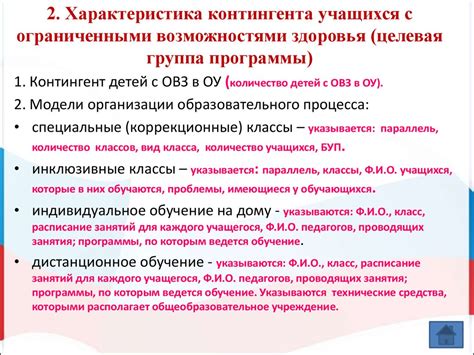 2. Характеристика контингента учащихся с ограниченными возможностями здоровья (целевая группа программы)

1. Контингент детей с ОВЗ в ОУ (количество детей с ОВЗ в ОУ).

2. Модели организации образовательного процесса:

• специальные (коррекционные) классы – указывается: параллель, количество классов, вид класса, количество учащихся, БУП.

• инклюзивные классы – указывается: параллель, классы, Ф.И.О. учащихся, которые в них обучаются, проблемы, имеющиеся у обучающихся.

• индивидуальное обучение на дому - указываются: Ф.И.О., класс, расписание занятий для каждого учащегося, Ф.И.О. педагогов, проводящих занятия; программы, по которым ведется обучение.

• дистанционное обучение - указываются: Ф.И.О., класс, расписание занятий для каждого учащегося, Ф.И.О. педагогов, проводящих занятия; программы, по которым ведется обучение. Указываются технические средства, которыми располагает общеобразовательное учреждение.